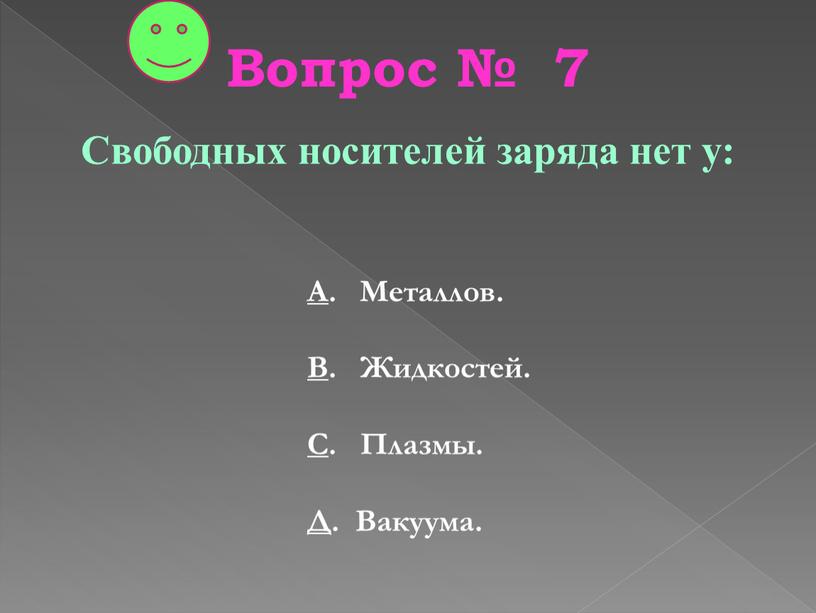 Вопрос № 7

Свободных носителей заряда нет у:

А. Металлов.

В. Жидкостей.

С. Плазмы.

Д. Вакуума.